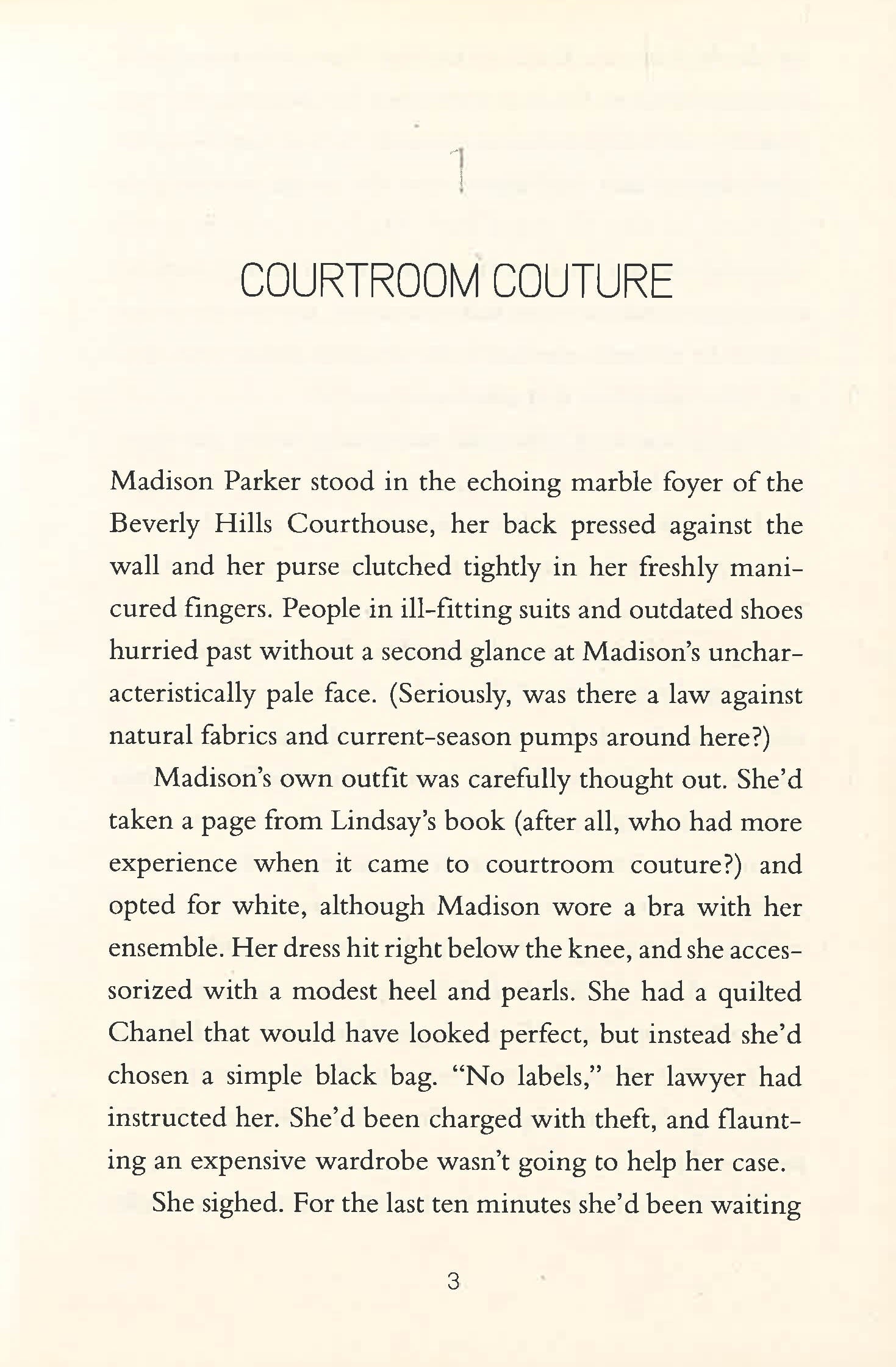 1

COURTROOM COUTURE

Madison Parker stood in the echoing marble foyer of the Beverly Hills Courthouse, her back pressed against the wall and her purse clutched tightly in her freshly manicured fingers. People in ill-fitting suits and outdated shoes hurried past without a second glance at Madison's uncharacteristically pale face. (Seriously, was there a law against natural fabrics and current-season pumps around here?)

Madison's own outfit was carefully thought out. She'd taken a page from Lindsay's book (after all, who had more experience when it came to courtroom couture?) and opted for white, although Madison wore a bra with her ensemble. Her dress hit right below the knee, and she accessorized with a modest heel and pearls. She had a quilted Chanel that would have looked perfect, but instead she'd chosen a simple black bag. "No labels," her lawyer had instructed her. She'd been charged with theft, and flaunting an expensive wardrobe wasn't going to help her case.

She sighed. For the last ten minutes she'd been waiting

3